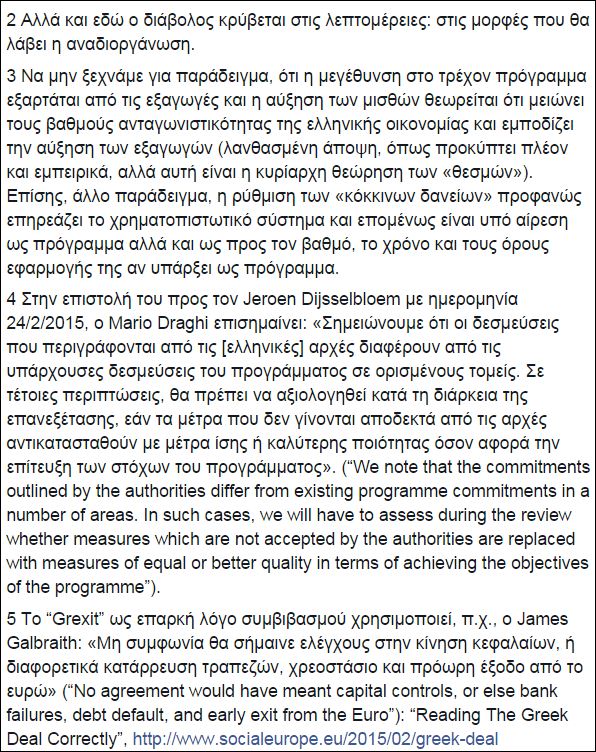 2 Αλλά και εδώ ο διάβολος κρύβεται στις λεπτομέρειες: στις μορφές που θα λάβει η αναδιοργάνωση.

3 Να μην ξεχνάμε για παράδειγμα, ότι η μεγέθυνση στο τρέχον πρόγραμμα εξαρτάται από τις εξαγωγές και η αύξηση των μισθών θεωρείται ότι μειώνει τους βαθμούς ανταγωνιστικότητας της ελληνικής οικονομίας και εμποδίζει την αύξηση των εξαγωγών (λανθασμένη άποψη, όπως προκύπτει πλέον και εμπειρικά, αλλά αυτή είναι η κυρίαρχη θεώρηση των «θεσμών»). Επίσης, άλλο παράδειγμα, η ρύθμιση των «κόκκινων δανείων» προφανώς επηρεάζει το χρηματοπιστωτικό σύστημα και επομένως είναι υπό αίρεση ως πρόγραμμα αλλά και ως προς τον βαθμό, το χρόνο και τους όρους εφαρμογής της αν υπάρξει ως πρόγραμμα.

4 Στην επιστολή του προς τον Jeroen Dijsselbloem με ημερομηνία 24/2/2015, ο Mario Draghi επισημαίνει: «Σημειώνουμε ότι οι δεσμεύσεις που περιγράφονται από τις [ελληνικές] αρχές διαφέρουν από τις υπάρχουσες δεσμεύσεις του προγράμματος σε ορισμένους τομείς. Σε τέτοιες περιπτώσεις, θα πρέπει να αξιολογηθεί κατά τη διάρκεια της επανεξέτασης, εάν τα μέτρα που δεν γίνονται αποδεκτά από τις αρχές αντικατασταθούν με μέτρα ίσης ή καλύτερης ποιότητας όσον αφορά την επίτευξη των στόχων του προγράμματος». (“We note that the commitments outlined by the authorities differ from existing programme commitments in a number of areas. In such cases, we will have to assess during the review whether measures which are not accepted by the authorities are replaced with measures of equal or better quality in terms of achieving the objectives of the programme”).

5 Το “Grexit” ως επαρκή λόγο συμβιβασμού χρησιμοποιεί, π.χ., ο James Galbraith: «Μη συμφωνία θα σήμαινε ελέγχους στην κίνηση κεφαλαίων, ή διαφορετικά κατάρρευση τραπεζών, χρεοστάσιο και πρόωρη έξοδο από το ευρώ» (“No agreement would have meant capital controls, or else bank failures, debt default, and early exit from the Euro”): “Reading The Greek Deal Correctly”, http://www.socialeurope.eu/2015/02/greek-deal